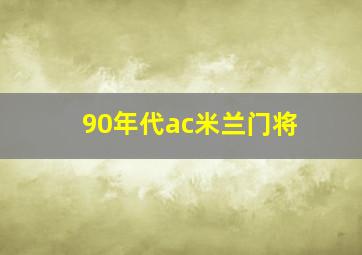 90年代ac米兰门将